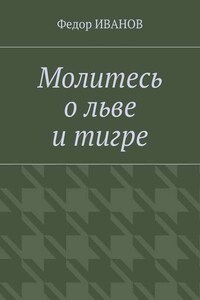 Федор ИВАНОВ

Молитесь о льве и тигре